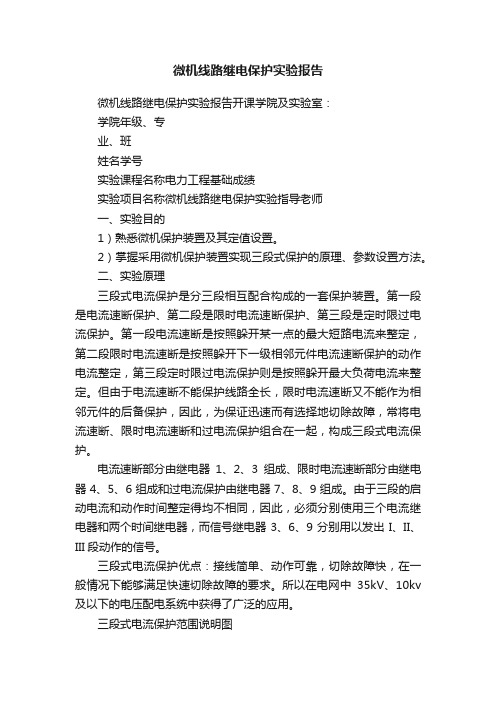 微机线路继电保护实验报告

微机线路继电保护实验报告开课学院及实验室：

学院年级、专

业、班

姓名学号

实验课程名称电力工程基础成绩

实验项目名称微机线路继电保护实验指导老师

一、实验目的

1）熟悉微机保护装置及其定值设置。

2）掌握采用微机保护装置实现三段式保护的原理、参数设置方法。

二、实验原理

三段式电流保护是分三段相互配合构成的一套保护装置。第一段是电流速断保护、第二段是限时电流速断保护、第三段是定时限过电流保护。第一段电流速断是按照躲开某一点的最大短路电流来整定，第二段限时电流速断是按照躲开下一级相邻元件电流速断保护的动作电流整定，第三段定时限过电流保护则是按照躲开最大负荷电流来整定。但由于电流速断不能保护线路全长，限时电流速断又不能作为相邻元件的后备保护，因此，为保证迅速而有选择地切除故障，常将电流速断、限时电流速断和过电流保护组合在一起，构成三段式电流保护。

电流速断部分由继电器 1、2、3 组成、限时电流速断部分由继电器 4、5、6 组成和过电流保护由继电器 7、8、9 组成。由于三段的启动电流和动作时间整定得均不相同，因此，必须分别使用三个电流继电器和两个时间继电器，而信号继电器 3、6、9 分别用以发出 I、II、III 段动作的信号。

三段式电流保护优点：接线简单、动作可靠，切除故障快，在一般情况下能够满足快速切除故障的要求。所以在电网中 35kV、10kv 及以下的电压配电系统中获得了广泛的应用。

三段式电流保护范围说明图